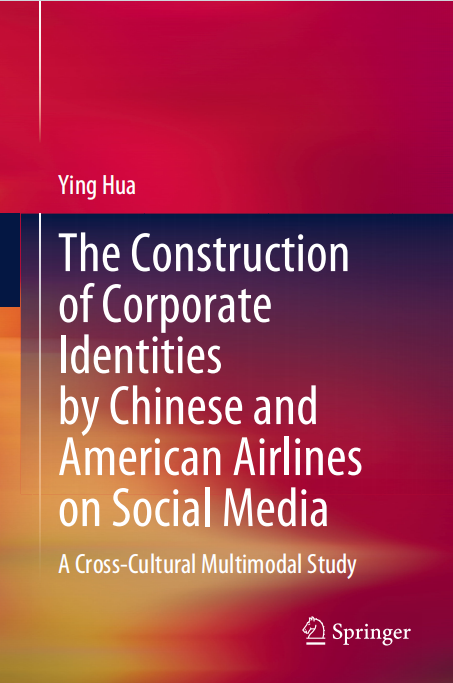 Ying Hua

The Construction of Corporate Identities by Chinese and American Airlines on Social Media

A Cross-Cultural Multimodal Study

Springer